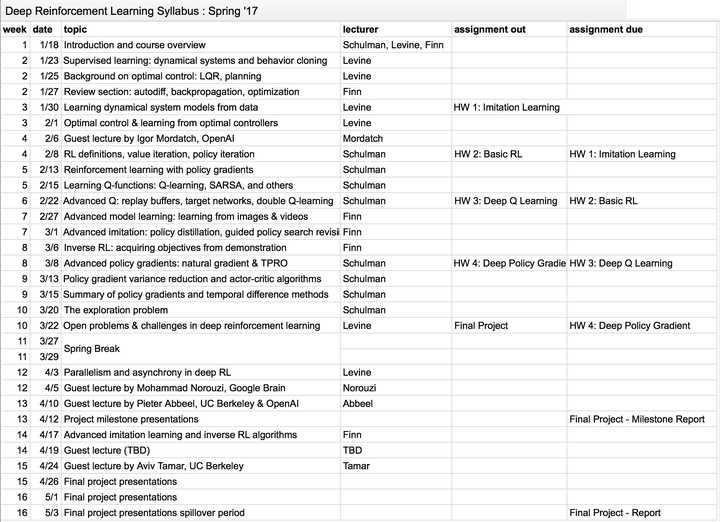 Deep Reinforcement Learning Syllabus : Spring '17

| week | date | topic | lecturer | assignment out | assignment due |
|---|---|---|---|---|---|
| 1 | 1/18 | Introduction and course overview | Schulman, Levine, Finn | | |
| 2 | 1/23 | Supervised learning: dynamical systems and behavior cloning | Levine | | |
| 2 | 1/25 | Background on optimal control: LQR, planning | Levine | | |
| 2 | 1/27 | Review section: autodiff, backpropagation, optimization | Finn | | |
| 3 | 1/30 | Learning dynamical system models from data | Levine | HW 1: Imitation Learning | |
| 3 | 2/1 | Optimal control & learning from optimal controllers | Levine | | |
| 4 | 2/6 | Guest lecture by Igor Mordatch, OpenAI | Mordatch | | |
| 4 | 2/8 | RL definitions, value iteration, policy iteration | Schulman | HW 2: Basic RL | HW 1: Imitation Learning |
| 5 | 2/13 | Reinforcement learning with policy gradients | Schulman | | |
| 5 | 2/15 | Learning Q-functions: Q-learning, SARSA, and others | Schulman | | |
| 6 | 2/22 | Advanced Q: replay buffers, target networks, double Q-learning | Schulman | HW 3: Deep Q Learning | HW 2: Basic RL |
| 7 | 2/27 | Advanced model learning: learning from images & videos | Finn | | |
| 7 | 3/1 | Advanced imitation: policy distillation, guided policy search revisi | Finn | | |
| 8 | 3/6 | Inverse RL: acquiring objectives from demonstration | Finn | | |
| 8 | 3/8 | Advanced policy gradients: natural gradient & TPRO | Schulman | HW 4: Deep Policy Gradie | HW 3: Deep Q Learning |
| 9 | 3/13 | Policy gradient variance reduction and actor-critic algorithms | Schulman | | |
| 9 | 3/15 | Summary of policy gradients and temporal difference methods | Schulman | | |
| 10 | 3/20 | The exploration problem | Schulman | | |
| 10 | 3/22 | Open problems & challenges in deep reinforcement learning | Levine | Final Project | HW 4: Deep Policy Gradient |
| 11 | 3/27 | Spring Break | | | |
| 11 | 3/29 | | | | |
| 12 | 4/3 | Parallelism and asynchrony in deep RL | Levine | | |
| 12 | 4/5 | Guest lecture by Mohammad Norouzi, Google Brain | Norouzi | | |
| 13 | 4/10 | Guest lecture by Pieter Abbeel, UC Berkeley & OpenAI | Abbeel | | |
| 13 | 4/12 | Project milestone presentations | | | Final Project - Milestone Report |
| 14 | 4/17 | Advanced imitation learning and inverse RL algorithms | Finn | | |
| 14 | 4/19 | Guest lecture (TBD) | TBD | | |
| 15 | 4/24 | Guest lecture by Aviv Tamar, UC Berkeley | Tamar | | |
| 15 | 4/26 | Final project presentations | | | |
| 16 | 5/1 | Final project presentations | | | |
| 16 | 5/3 | Final project presentations spillover period | | | Final Project - Report |